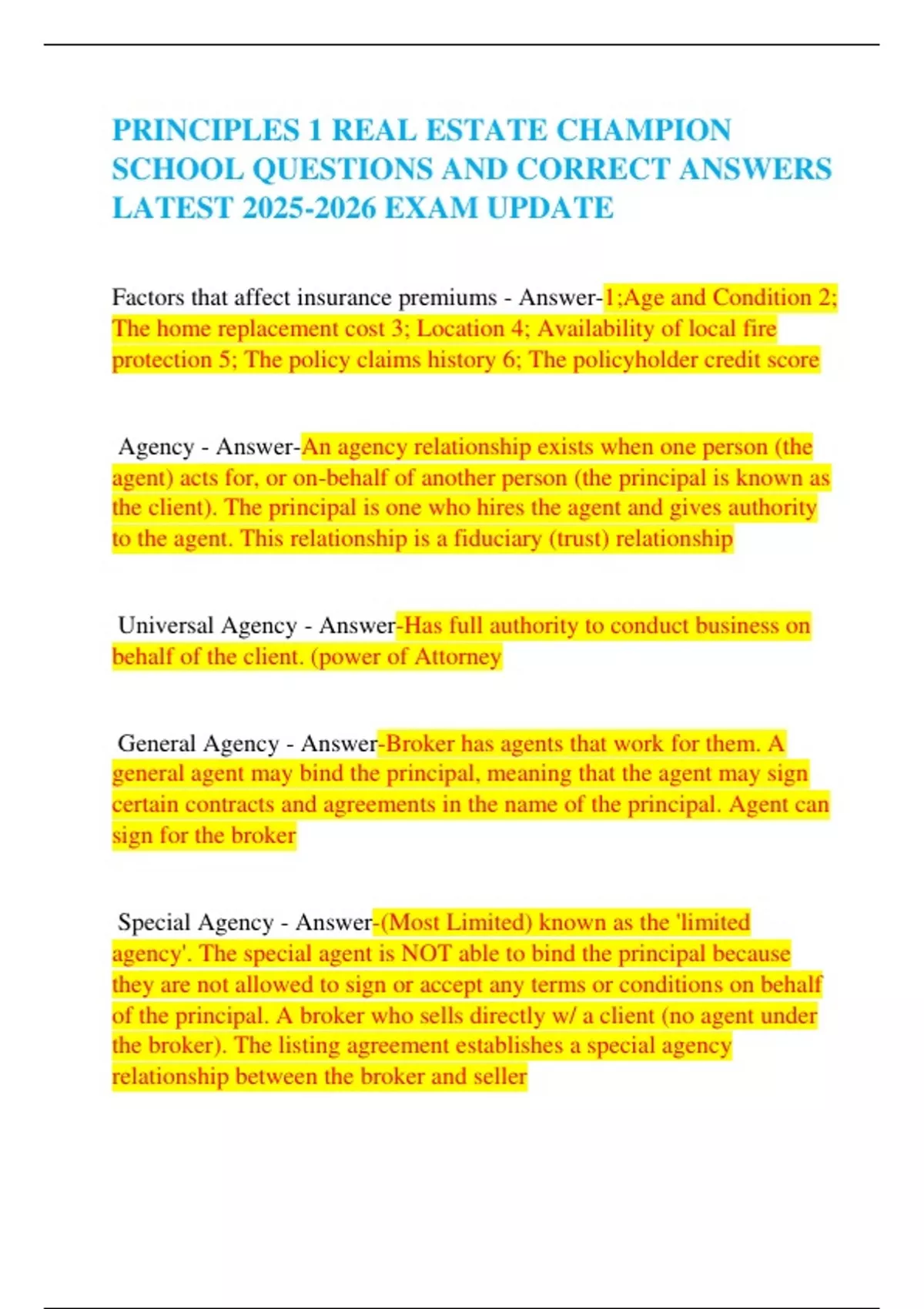 PRINCIPLES 1 REAL ESTATE CHAMPION SCHOOL QUESTIONS AND CORRECT ANSWERS LATEST 2025-2026 EXAM UPDATE

Factors that affect insurance premiums - Answer-1;Age and Condition 2; The home replacement cost 3; Location 4; Availability of local fire protection 5; The policy claims history 6; The policyholder credit score

Agency - Answer-An agency relationship exists when one person (the agent) acts for, or on-behalf of another person (the principal is known as the client). The principal is one who hires the agent and gives authority to the agent. This relationship is a fiduciary (trust) relationship

Universal Agency - Answer-Has full authority to conduct business on behalf of the client. (power of Attorney

General Agency - Answer-Broker has agents that work for them. A general agent may bind the principal, meaning that the agent may sign certain contracts and agreements in the name of the principal. Agent can sign for the broker

Special Agency - Answer-(Most Limited) known as the 'limited agency'. The special agent is NOT able to bind the principal because they are not allowed to sign or accept any terms or conditions on behalf of the principal. A broker who sells directly w/ a client (no agent under the broker). The listing agreement establishes a special agency relationship between the broker and seller